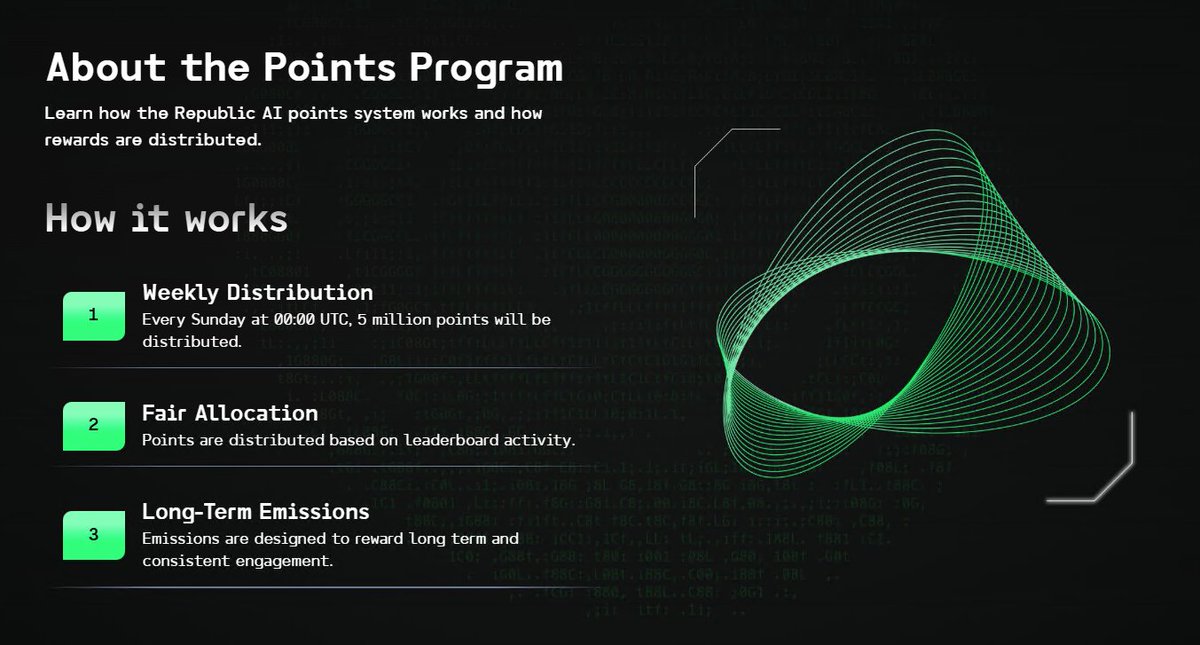 About the Points Program

Learn how the Republic AI points system works and how rewards are distributed.

How it works

1
Weekly Distribution
Every Sunday at 00:00 UTC, 5 million points will be distributed.

2
Fair Allocation
Points are distributed based on leaderboard activity.

3
Long-Term Emissions
Emissions are designed to reward long term and consistent engagement.